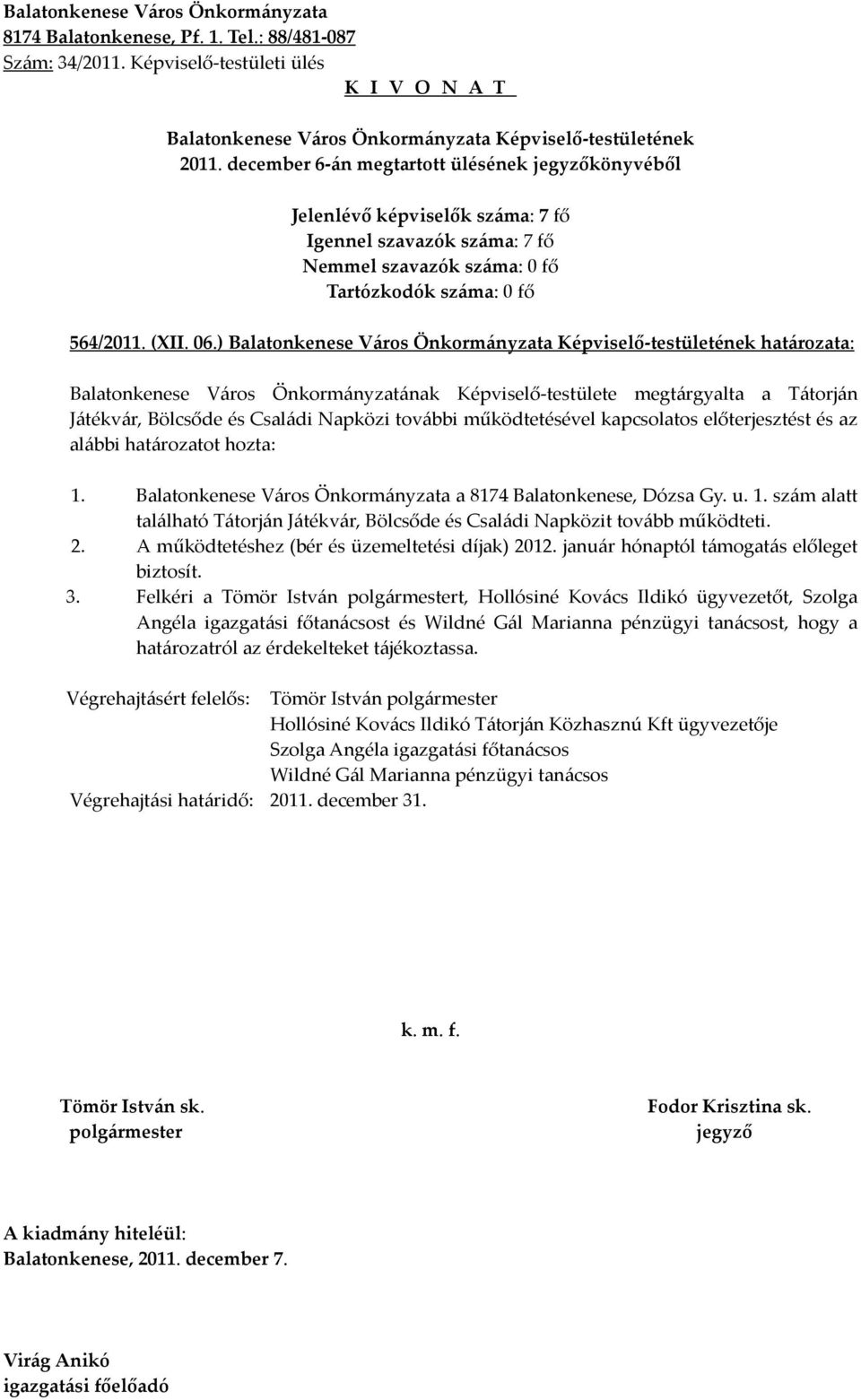 Balatonkenese Város Önkormányzata
8174 Balatonkenese, Pf. 1. Tel.: 88/481-087
Szám: 34/2011. Képviselő-testületi ülés
K I V O N A T

Balatonkenese Város Önkormányzata Képviselő-testületének
2011. december 6-án megtartott ülésének jegyzőkönyvéből

Jelenlévő képviselők száma: 7 fő
Igennel szavazók száma: 7 fő
Nemmel szavazók száma: 0 fő
Tartózkodók száma: 0 fő

564/2011. (XII. 06.) Balatonkenese Város Önkormányzata Képviselő-testületének határozata:

Balatonkenese Város Önkormányzatának Képviselő-testülete megtárgyalta a Tátorján Játékvár, Bölcsőde és Családi Napközi további működtetésével kapcsolatos előterjesztést és az alábbi határozatot hozta:

1. Balatonkenese Város Önkormányzata a 8174 Balatonkenese, Dózsa Gy. u. 1. szám alatt található Tátorján Játékvár, Bölcsőde és Családi Napközit tovább működteti.
2. A működtetéshez (bér és üzemeltetési díjak) 2012. január hónaptól támogatás előleget biztosít.
3. Felkéri a Tömör István polgármestert, Hollósiné Kovács Ildikó ügyvezetőt, Szolga Angéla igazgatási főtanácsost és Wildné Gál Marianna pénzügyi tanácsost, hogy a határozatról az érdekelteket tájékoztassa.

Végrehajtásért felelős: Tömör István polgármester
Hollósiné Kovács Ildikó Tátorján Közhasznú Kft ügyvezetője
Szolga Angéla igazgatási főtanácsos
Wildné Gál Marianna pénzügyi tanácsos
Végrehajtási határidő: 2011. december 31.

k. m. f.

Tömör István sk.
polgármester

Fodor Krisztina sk.
jegyző

A kiadmány hiteléül:
Balatonkenese, 2011. december 7.

Virág Anikó
igazgatási főelőadó